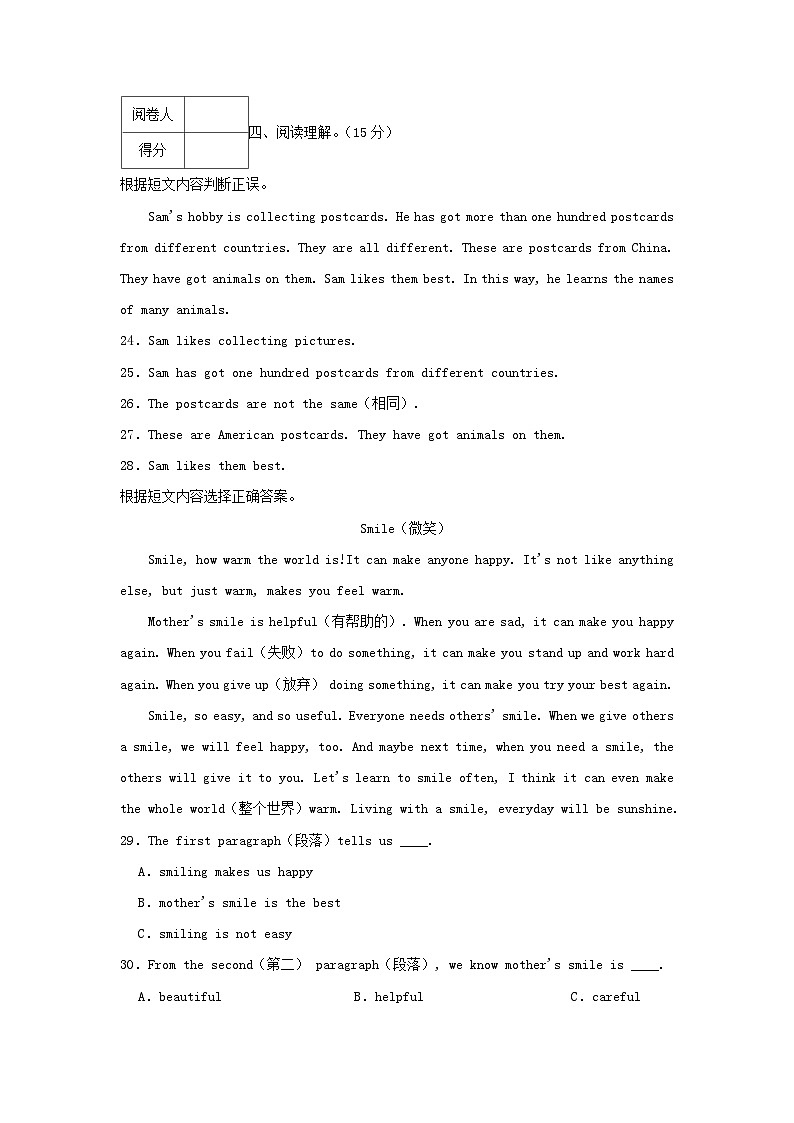 | 阅卷人 |  |
|---|---|
| 得分 |  |

四、阅读理解。（15 分）

根据短文内容判断正误。

Sam's hobby is collecting postcards. He has got more than one hundred postcards from different countries. They are all different. These are postcards from China. They have got animals on them. Sam likes them best. In this way, he learns the names of many animals.

24. Sam likes collecting pictures.

25. Sam has got one hundred postcards from different countries.

26. The postcards are not the same（相同）.

27. These are American postcards. They have got animals on them.

28. Sam likes them best.

根据短文内容选择正确答案。

Smile（微笑）

Smile, how warm the world is!It can make anyone happy. It's not like anything else, but just warm, makes you feel warm.

Mother's smile is helpful（有帮助的）. When you are sad, it can make you happy again. When you fail（失败）to do something, it can make you stand up and work hard again. When you give up（放弃） doing something, it can make you try your best again.

Smile, so easy, and so useful. Everyone needs others' smile. When we give others a smile, we will feel happy, too. And maybe next time, when you need a smile, the others will give it to you. Let's learn to smile often, I think it can even make the whole world（整个世界）warm. Living with a smile, everyday will be sunshine.

29. The first paragraph（段落）tells us ____.

A. smiling makes us happy

B. mother's smile is the best

C. smiling is not easy

30. From the second（第二） paragraph（段落）, we know mother's smile is ____.

A. beautiful B. helpful C. careful